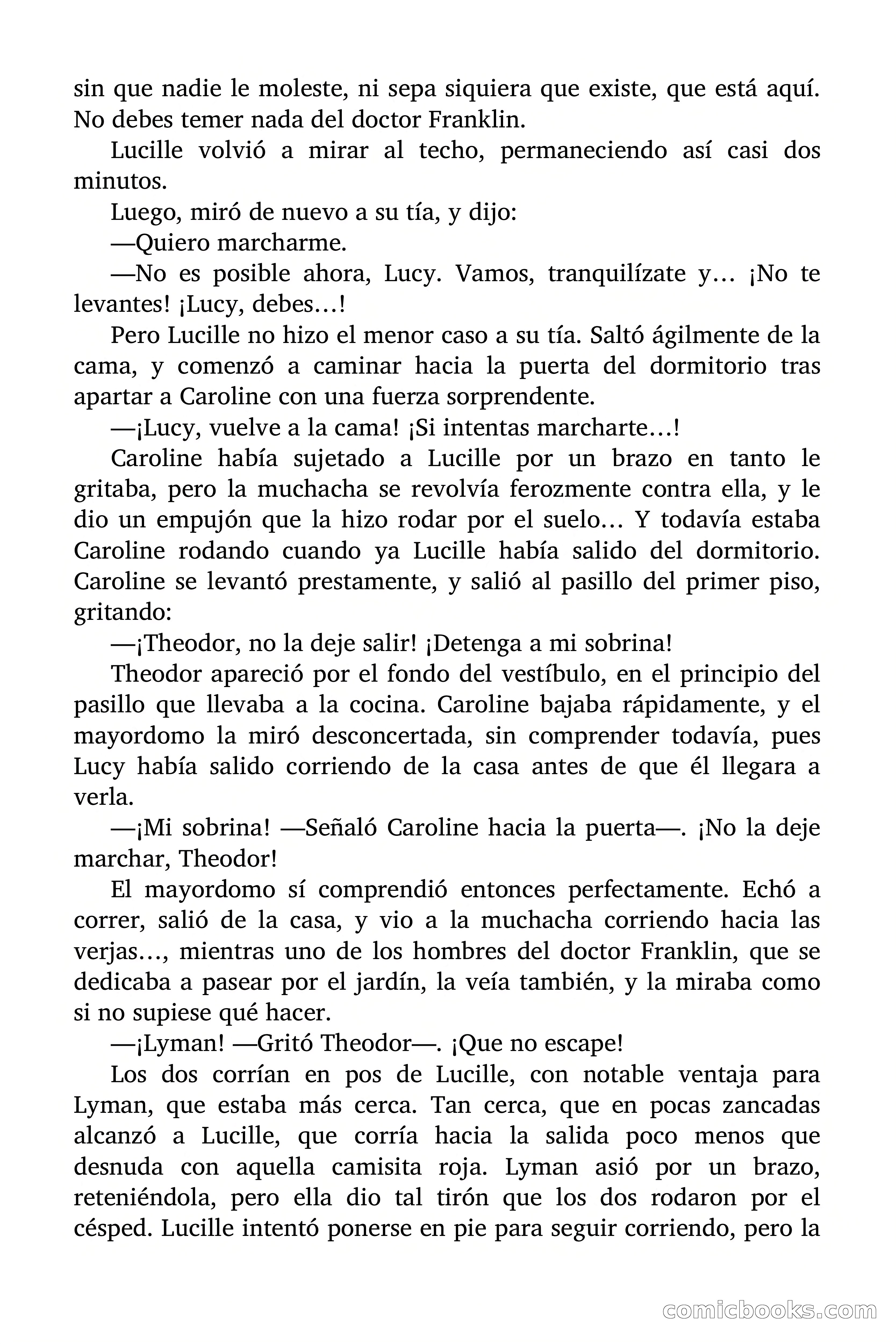 sin que nadie le moleste, ni sepa siquiera que existe, que está aquí. No debes temer nada del doctor Franklin.

Lucille volvió a mirar al techo, permaneciendo así casi dos minutos.

Luego, miró de nuevo a su tía, y dijo:

—Quiero marcharme.

—No es posible ahora, Lucy. Vamos, tranquilízate y… ¡No te levantes! ¡Lucy, debes…!

Pero Lucille no hizo el menor caso a su tía. Saltó ágilmente de la cama, y comenzó a caminar hacia la puerta del dormitorio tras apartar a Caroline con una fuerza sorprendente.

—¡Lucy, vuelve a la cama! ¡Si intentas marcharte…!

Caroline había sujetado a Lucille por un brazo en tanto le gritaba, pero la muchacha se revolvía ferozmente contra ella, y le dio un empujón que la hizo rodar por el suelo… Y todavía estaba Caroline rodando cuando ya Lucille había salido del dormitorio. Caroline se levantó prestamente, y salió al pasillo del primer piso, gritando:

—¡Theodor, no la deje salir! ¡Detenga a mi sobrina!

Theodor apareció por el fondo del vestíbulo, en el principio del pasillo que llevaba a la cocina. Caroline bajaba rápidamente, y el mayordomo la miró desconcertada, sin comprender todavía, pues Lucy había salido corriendo de la casa antes de que él llegara a verla.

—¡Mi sobrina! —Señaló Caroline hacia la puerta—. ¡No la deje marchar, Theodor!

El mayordomo sí comprendió entonces perfectamente. Echó a correr, salió de la casa, y vio a la muchacha corriendo hacia las verjas…, mientras uno de los hombres del doctor Franklin, que se dedicaba a pasear por el jardín, la veía también, y la miraba como si no supiese qué hacer.

—¡Lyman! —Gritó Theodor—. ¡Que no escape!

Los dos corrían en pos de Lucille, con notable ventaja para Lyman, que estaba más cerca. Tan cerca, que en pocas zancadas alcanzó a Lucille, que corría hacia la salida poco menos que desnuda con aquella camisita roja. Lyman asió por un brazo, reteniéndola, pero ella dio tal tirón que los dos rodaron por el césped. Lucille intentó ponerse en pie para seguir corriendo, pero la

comicbooks.com